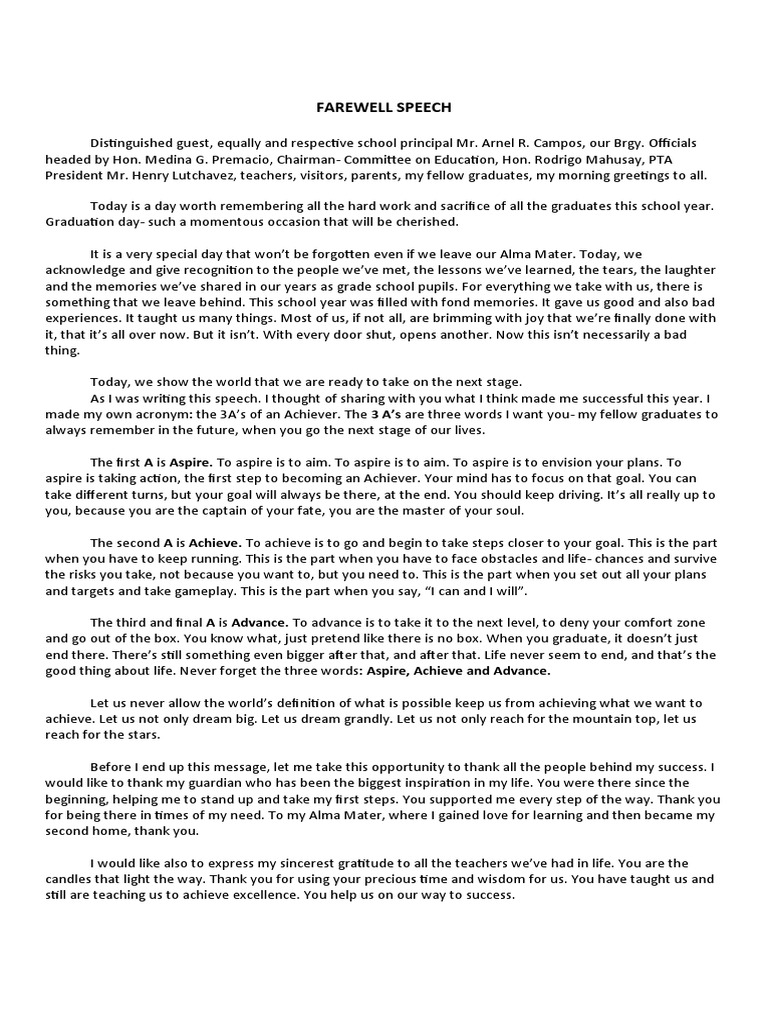 FAREWELL SPEECH

Distinguished guest, equally and respective school principal Mr. Arnel R. Campos, our Brgy. Officials headed by Hon. Medina G. Premacio, Chairman- Committee on Education, Hon. Rodrigo Mahusay, PTA President Mr. Henry Lutchavez, teachers, visitors, parents, my fellow graduates, my morning greetings to all.

Today is a day worth remembering all the hard work and sacrifice of all the graduates this school year. Graduation day- such a momentous occasion that will be cherished.

It is a very special day that won't be forgotten even if we leave our Alma Mater. Today, we acknowledge and give recognition to the people we've met, the lessons we've learned, the tears, the laughter and the memories we've shared in our years as grade school pupils. For everything we take with us, there is something that we leave behind. This school year was filled with fond memories. It gave us good and also bad experiences. It taught us many things. Most of us, if not all, are brimming with joy that we're finally done with it, that it's all over now. But it isn't. With every door shut, opens another. Now this isn't necessarily a bad thing.

Today, we show the world that we are ready to take on the next stage.
As I was writing this speech. I thought of sharing with you what I think made me successful this year. I made my own acronym: the 3A's of an Achiever. The 3 A's are three words I want you- my fellow graduates to always remember in the future, when you go the next stage of our lives.

The first A is Aspire. To aspire is to aim. To aspire is to aim. To aspire is to envision your plans. To aspire is taking action, the first step to becoming an Achiever. Your mind has to focus on that goal. You can take different turns, but your goal will always be there, at the end. You should keep driving. It's all really up to you, because you are the captain of your fate, you are the master of your soul.

The second A is Achieve. To achieve is to go and begin to take steps closer to your goal. This is the part when you have to keep running. This is the part when you have to face obstacles and life- chances and survive the risks you take, not because you want to, but you need to. This is the part when you set out all your plans and targets and take gameplay. This is the part when you say, "I can and I will".

The third and final A is Advance. To advance is to take it to the next level, to deny your comfort zone and go out of the box. You know what, just pretend like there is no box. When you graduate, it doesn't just end there. There's still something even bigger after that, and after that. Life never seem to end, and that's the good thing about life. Never forget the three words: Aspire, Achieve and Advance.

Let us never allow the world's definition of what is possible keep us from achieving what we want to achieve. Let us not only dream big. Let us dream grandly. Let us not only reach for the mountain top, let us reach for the stars.

Before I end up this message, let me take this opportunity to thank all the people behind my success. I would like to thank my guardian who has been the biggest inspiration in my life. You were there since the beginning, helping me to stand up and take my first steps. You supported me every step of the way. Thank you for being there in times of my need. To my Alma Mater, where I gained love for learning and then became my second home, thank you.

I would like also to express my sincerest gratitude to all the teachers we've had in life. You are the candles that light the way. Thank you for using your precious time and wisdom for us. You have taught us and still are teaching us to achieve excellence. You help us on our way to success.